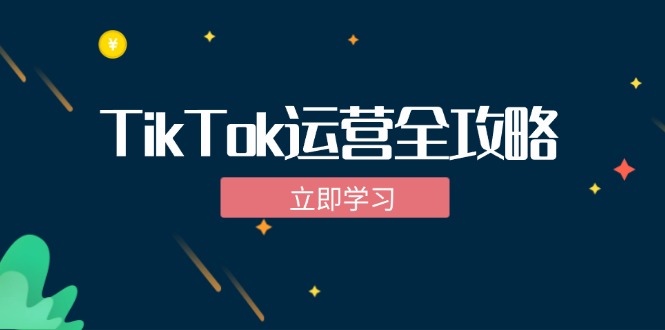 ¥

TikTok运营全攻略

立即学习